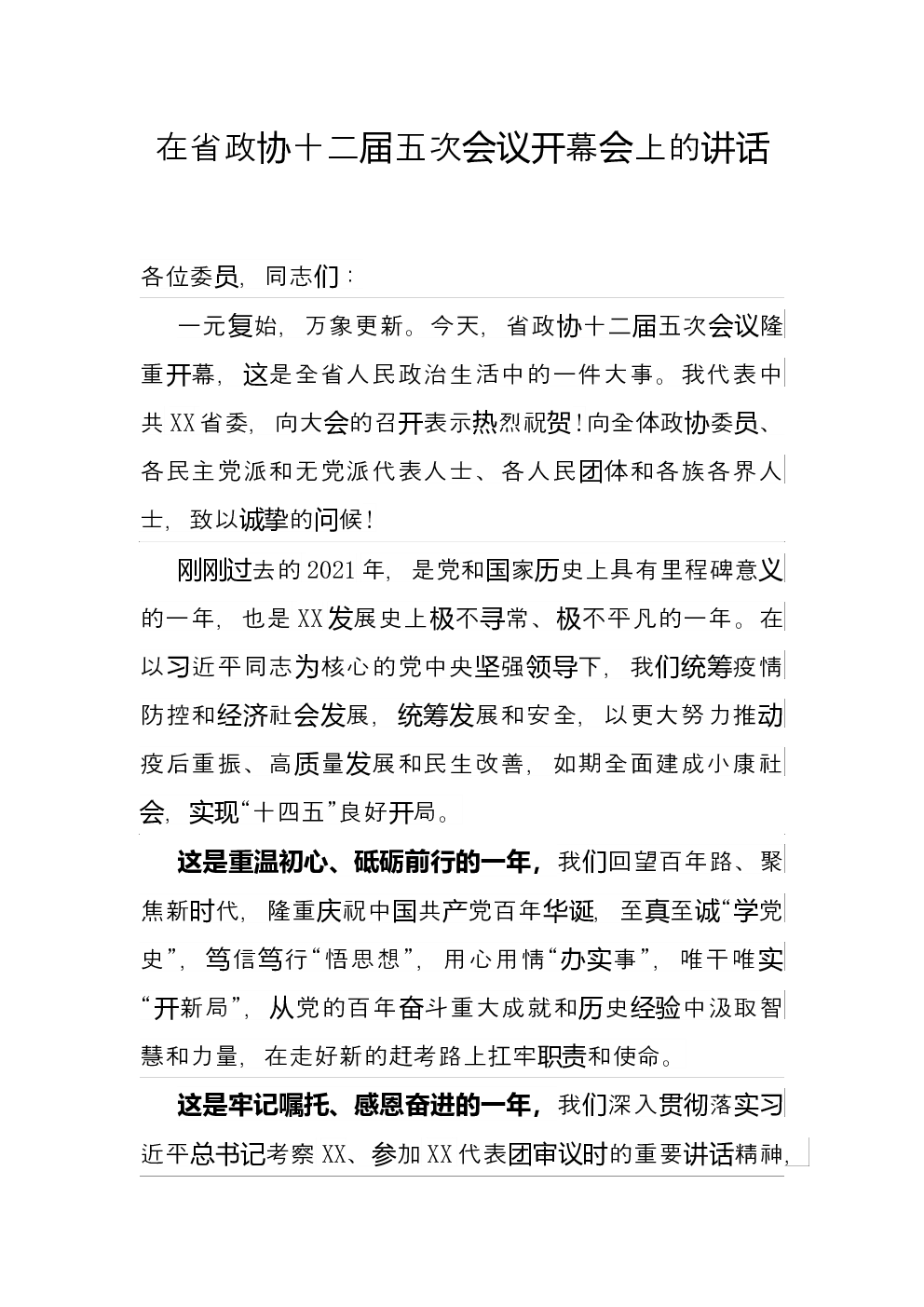 在省政协十二届五次会议开幕会上的讲话

各位委员，同志们：

一元复始，万象更新。今天，省政协十二届五次会议隆重开幕，这是全省人民政治生活中的一件大事。我代表中共XX省委，向大会的召开表示热烈祝贺！向全体政协委员、各民主党派和无党派代表人士、各人民团体和各族各界人士，致以诚挚的问候！

刚刚过去的2021年，是党和国家历史上具有里程碑意义的一年，也是XX发展史上极不寻常、极不平凡的一年。在以习近平同志为核心的党中央坚强领导下，我们统筹疫情防控和经济社会发展，统筹发展和安全，以更大努力推动疫后重振、高质量发展和民生改善，如期全面建成小康社会，实现“十四五”良好开局。

这是重温初心、砥砺前行的一年，我们回望百年路、聚焦新时代，隆重庆祝中国共产党百年华诞，至真至诚“学党史”，笃信笃行“悟思想”，用心用情“办实事”，唯干唯实“开新局”，从党的百年奋斗重大成就和历史经验中汲取智慧和力量，在走好新的赶考路上扛牢职责和使命。

这是牢记嘱托、感恩奋进的一年，我们深入贯彻落实习近平总书记考察XX、参加XX代表团审议时的重要讲话精神，